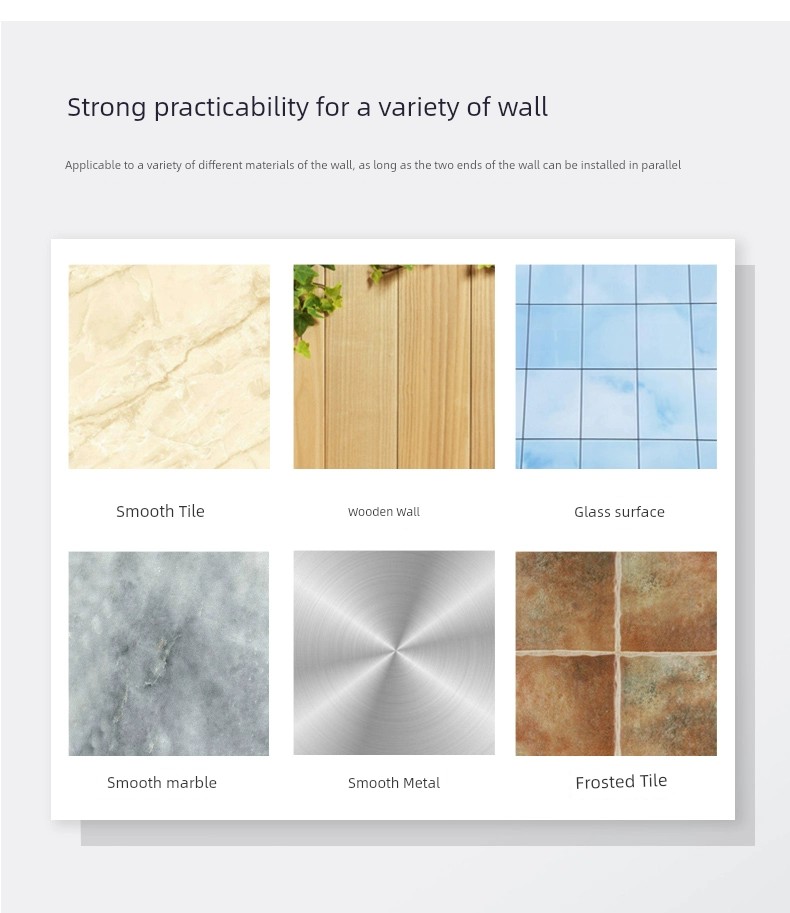 Strong practicability for a variety of wall

Applicable to a variety of different materials of the wall, as long as the two ends of the wall can be installed in parallel

Smooth Tile

Wooden Wall

Glass surface

Smooth marble

Smooth Metal

Frosted Tile